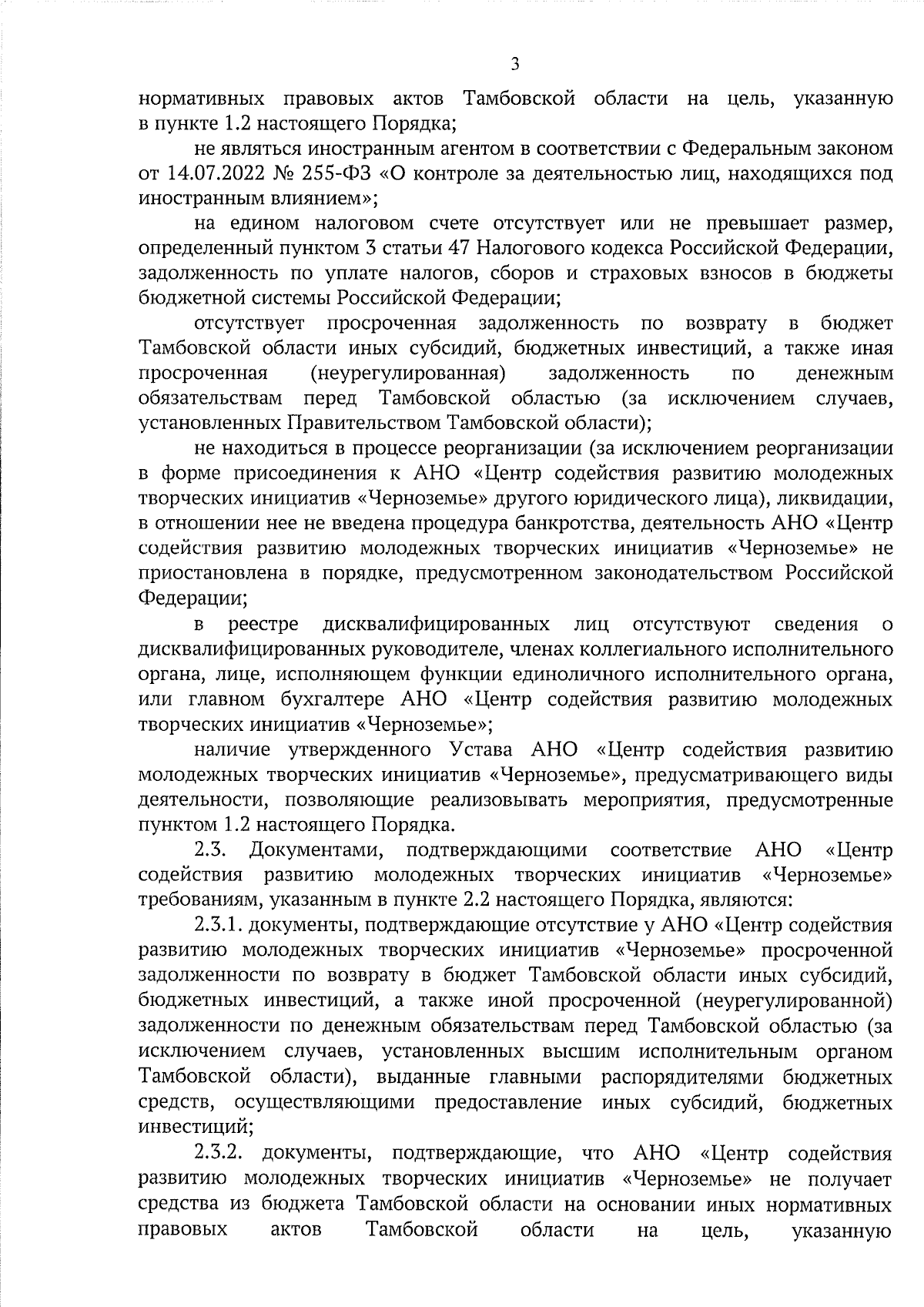 3

нормативных правовых актов Тамбовской области на цель, указанную в пункте 1.2 настоящего Порядка;

не являться иностранным агентом в соответствии с Федеральным законом от 14.07.2022 № 255-ФЗ «О контроле за деятельностью лиц, находящихся под иностранным влиянием»;

на едином налоговом счете отсутствует или не превышает размер, определенный пунктом 3 статьи 47 Налогового кодекса Российской Федерации, задолженность по уплате налогов, сборов и страховых взносов в бюджеты бюджетной системы Российской Федерации;

отсутствует просроченная задолженность по возврату в бюджет Тамбовской области иных субсидий, бюджетных инвестиций, а также иная просроченная (неурегулированная) задолженность по денежным обязательствам перед Тамбовской областью (за исключением случаев, установленных Правительством Тамбовской области);

не находиться в процессе реорганизации (за исключением реорганизации в форме присоединения к АНО «Центр содействия развитию молодежных творческих инициатив «Черноземье» другого юридического лица), ликвидации, в отношении нее не введена процедура банкротства, деятельность АНО «Центр содействия развитию молодежных творческих инициатив «Черноземье» не приостановлена в порядке, предусмотренном законодательством Российской Федерации;

в реестре дисквалифицированных лиц отсутствуют сведения о дисквалифицированных руководителе, членах коллегиального исполнительного органа, лице, исполняющем функции единоличного исполнительного органа, или главном бухгалтере АНО «Центр содействия развитию молодежных творческих инициатив «Черноземье»;

наличие утвержденного Устава АНО «Центр содействия развитию молодежных творческих инициатив «Черноземье», предусматривающего виды деятельности, позволяющие реализовывать мероприятия, предусмотренные пунктом 1.2 настоящего Порядка.

2.3. Документами, подтверждающими соответствие АНО «Центр содействия развитию молодежных творческих инициатив «Черноземье» требованиям, указанным в пункте 2.2 настоящего Порядка, являются:

2.3.1. документы, подтверждающие отсутствие у АНО «Центр содействия развитию молодежных творческих инициатив «Черноземье» просроченной задолженности по возврату в бюджет Тамбовской области иных субсидий, бюджетных инвестиций, а также иной просроченной (неурегулированной) задолженности по денежным обязательствам перед Тамбовской областью (за исключением случаев, установленных высшим исполнительным органом Тамбовской области), выданные главными распорядителями бюджетных средств, осуществляющими предоставление иных субсидий, бюджетных инвестиций;

2.3.2. документы, подтверждающие, что АНО «Центр содействия развитию молодежных творческих инициатив «Черноземье» не получает средства из бюджета Тамбовской области на основании иных нормативных правовых актов Тамбовской области на цель, указанную